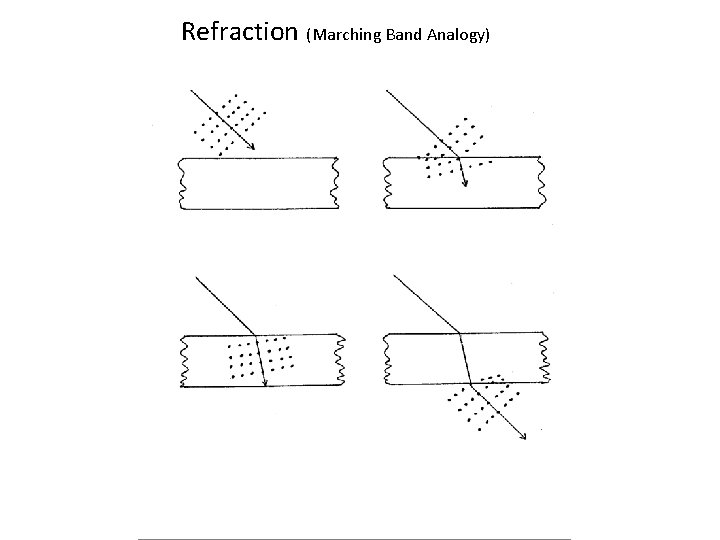 Refraction (Marching Band Analogy)